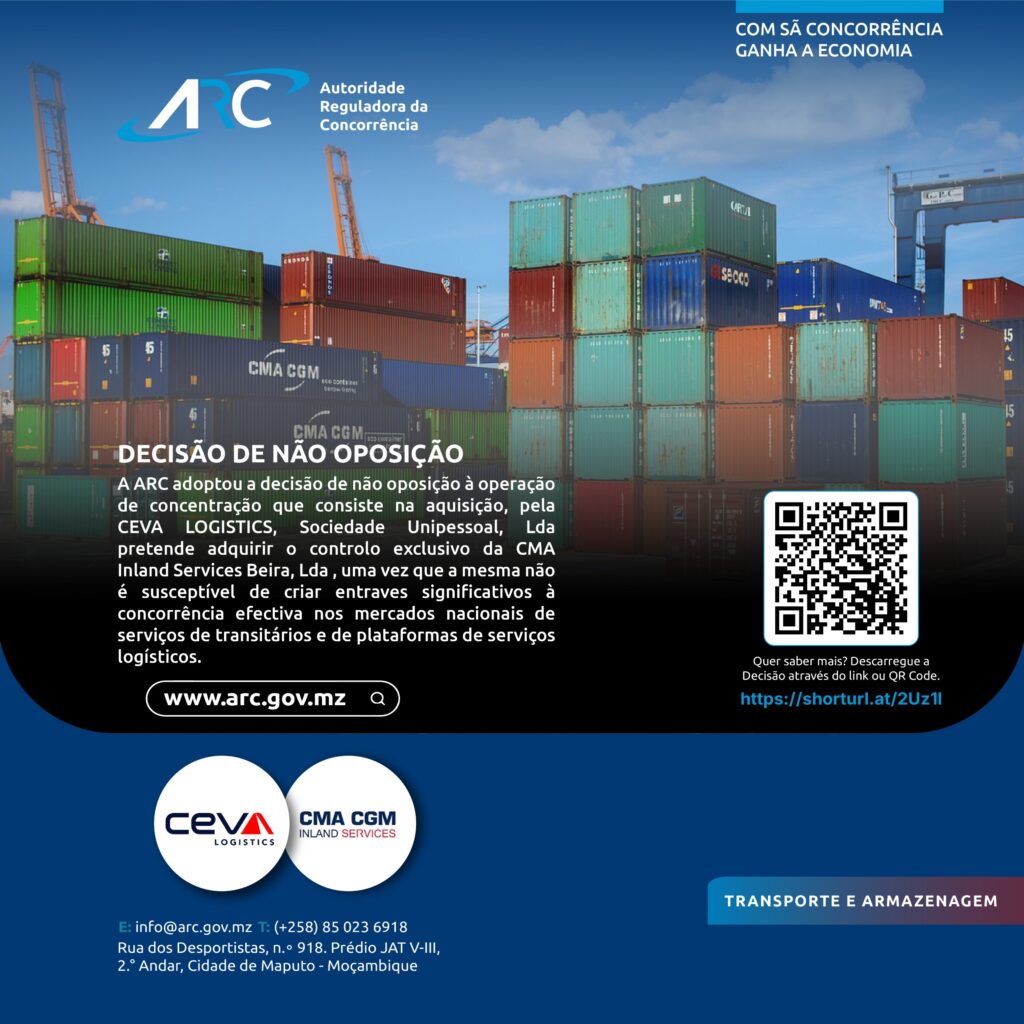 COM SÃ CONCORRÊNCIA
GANHA A ECONOMIA

ARC
Autoridade
Reguladora da
Concorrência

DECISÃO DE NÃO OPOSIÇÃO

A ARC adoptou a decisão de não oposição à operação de concentração que consiste na aquisição, pela CEVA LOGISTICS, Sociedade Unipessoal, Lda pretende adquirir o controlo exclusivo da CMA Inland Services Beira, Lda , uma vez que a mesma não é susceptível de criar entraves significativos à concorrência efectiva nos mercados nacionais de serviços de transitários e de plataformas de serviços logísticos.

www.arc.gov.mz

Quer saber mais? Descarregue a Decisão através do link ou QR Code.
https://shorturl.at/2Uz1l

CEVA LOGISTICS

CMA CGM
INLAND SERVICES

TRANSPORTE E ARMAZENAGEM

E: info@arc.gov.mz T: (+258) 85 023 6918
Rua dos Desportistas, n.º 918. Prédio JAT V-III,
2.º Andar, Cidade de Maputo - Moçambique